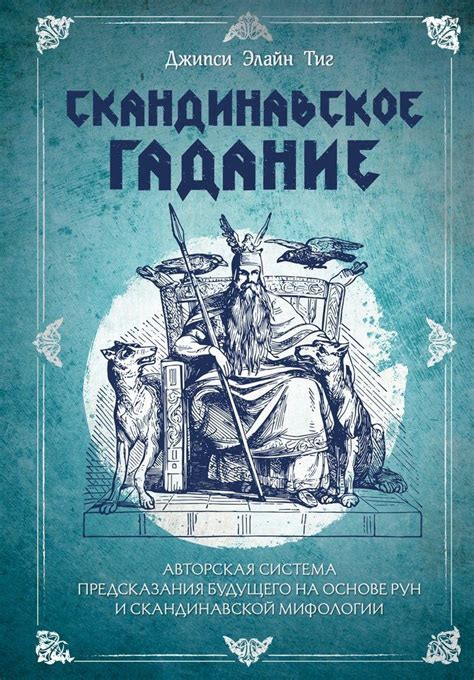 Джипси Элайн Тиг

СКАНДИНАВСКОЕ ГАДАНИЕ

АВТОРСКАЯ СИСТЕМА ПРЕДСКАЗАНИЯ БУДУЩЕГО НА ОСНОВЕ РУН И СКАНДИНАВСКОЙ МИФОЛОГИИ